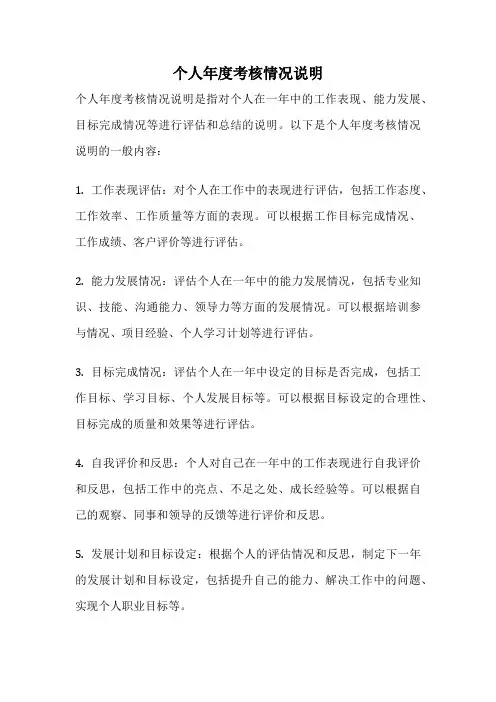 个人年度考核情况说明

个人年度考核情况说明是指对个人在一年中的工作表现、能力发展、目标完成情况等进行评估和总结的说明。以下是个人年度考核情况说明的一般内容：

1. 工作表现评估：对个人在工作中的表现进行评估，包括工作态度、工作效率、工作质量等方面的表现。可以根据工作目标完成情况、工作成绩、客户评价等进行评估。

2. 能力发展情况：评估个人在一年中的能力发展情况，包括专业知识、技能、沟通能力、领导力等方面的发展情况。可以根据培训参与情况、项目经验、个人学习计划等进行评估。

3. 目标完成情况：评估个人在一年中设定的目标是否完成，包括工作目标、学习目标、个人发展目标等。可以根据目标设定的合理性、目标完成的质量和效果等进行评估。

4. 自我评价和反思：个人对自己在一年中的工作表现进行自我评价和反思，包括工作中的亮点、不足之处、成长经验等。可以根据自己的观察、同事和领导的反馈等进行评价和反思。

5. 发展计划和目标设定：根据个人的评估情况和反思，制定下一年的发展计划和目标设定，包括提升自己的能力、解决工作中的问题、实现个人职业目标等。